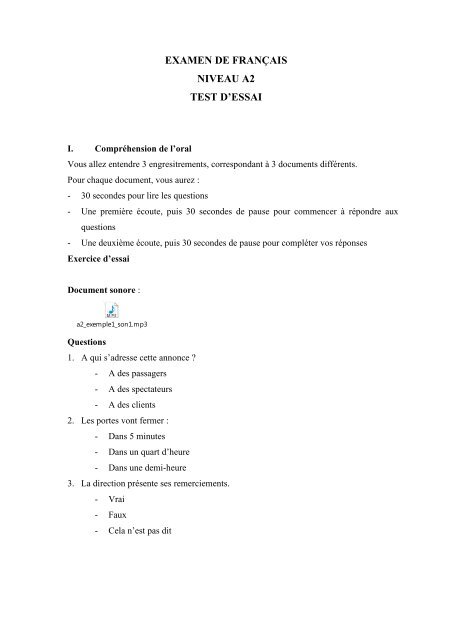 EXAMEN DE FRANÇAIS
NIVEAU A2
TEST D'ESSAI

I. Compréhension de l'oral

Vous allez entendre 3 engresitrements, correspondant à 3 documents différents.

Pour chaque document, vous aurez :

- 30 secondes pour lire les questions
- Une première écoute, puis 30 secondes de pause pour commencer à répondre aux questions
- Une deuxième écoute, puis 30 secondes de pause pour compléter vos réponses

Exercice d'essai

Document sonore :

a2_exemple1_son1.mp3

Questions

1. A qui s'adresse cette annonce ?
   - A des passagers
   - A des spectateurs
   - A des clients
2. Les portes vont fermer :
   - Dans 5 minutes
   - Dans un quart d'heure
   - Dans une demi-heure
3. La direction présente ses remerciements.
   - Vrai
   - Faux
   - Cela n'est pas dit